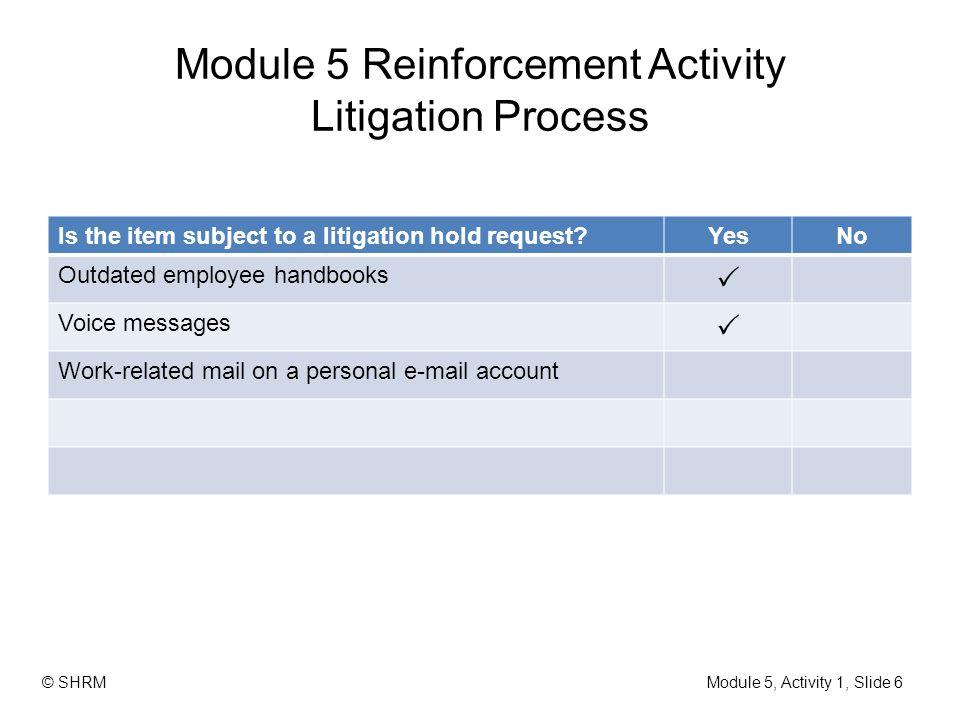 Module 5 Reinforcement Activity
Litigation Process

| Is the item subject to a litigation hold request? | Yes | No |
|---|---|---|
| Outdated employee handbooks | ✓ | |
| Voice messages | ✓ | |
| Work-related mail on a personal e-mail account | | |
| | | |
| | | |

© SHRM

Module 5, Activity 1, Slide 6